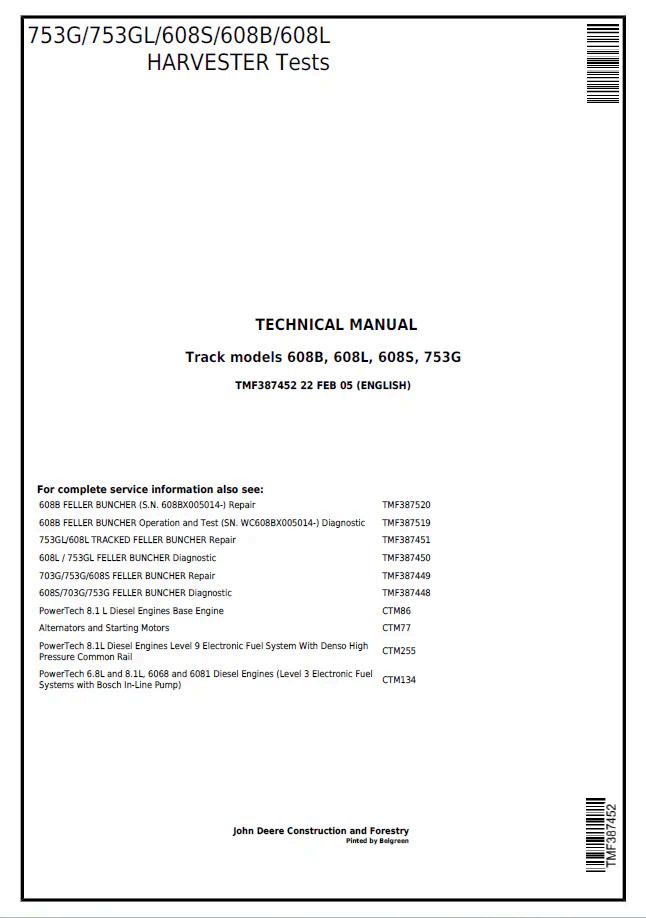 753G/753GL/608S/608B/608L
HARVESTER Tests

TECHNICAL MANUAL

Track models 608B, 608L, 608S, 753G

TMF387452 22 FEB 05 (ENGLISH)

For complete service information also see:

| | |
|---|---|
| 608B FELLER BUNCHER (S.N. 608BX005014-) Repair | TMF387520 |
| 608B FELLER BUNCHER Operation and Test (SN. WC608BX005014-) Diagnostic | TMF387519 |
| 753GL/608L TRACKED FELLER BUNCHER Repair | TMF387451 |
| 608L / 753GL FELLER BUNCHER Diagnostic | TMF387450 |
| 703G/753G/608S FELLER BUNCHER Repair | TMF387449 |
| 608S/703G/753G FELLER BUNCHER Diagnostic | TMF387448 |
| PowerTech 8.1 L Diesel Engines Base Engine | CTM86 |
| Alternators and Starting Motors | CTM77 |
| PowerTech 8.1L Diesel Engines Level 9 Electronic Fuel System With Denso High Pressure Common Rail | CTM255 |
| PowerTech 6.8L and 8.1L, 6068 and 6081 Diesel Engines (Level 3 Electronic Fuel Systems with Bosch In-Line Pump) | CTM134 |

John Deere Construction and Forestry
Pinted by Belgreen

TMF387452